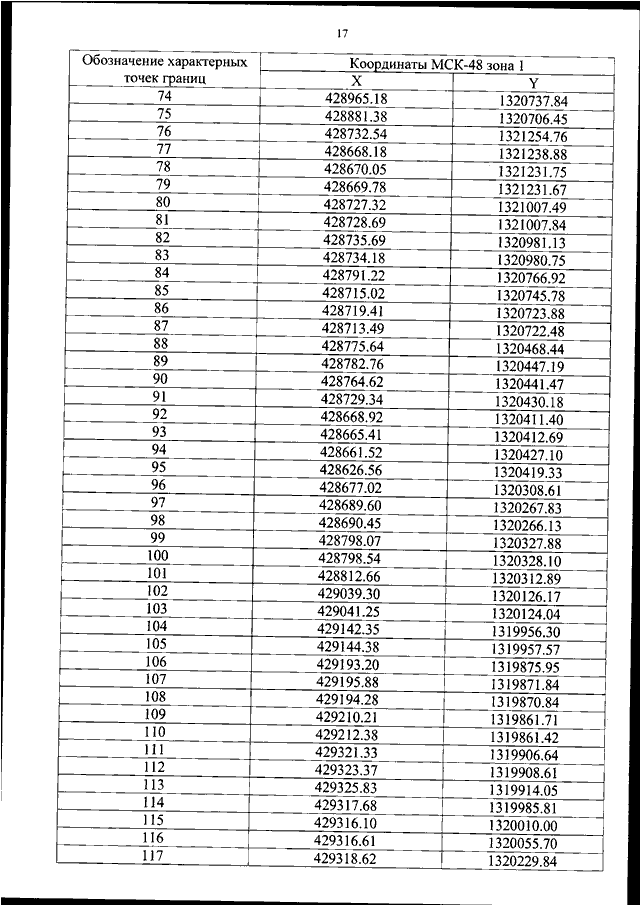 17

| Обозначение характерных точек границ | Координаты МСК-48 зона 1 | |
|---|---|---|
| | X | Y |
| 74 | 428965.18 | 1320737.84 |
| 75 | 428881.38 | 1320706.45 |
| 76 | 428732.54 | 1321254.76 |
| 77 | 428668.18 | 1321238.88 |
| 78 | 428670.05 | 1321231.75 |
| 79 | 428669.78 | 1321231.67 |
| 80 | 428727.32 | 1321007.49 |
| 81 | 428728.69 | 1321007.84 |
| 82 | 428735.69 | 1320981.13 |
| 83 | 428734.18 | 1320980.75 |
| 84 | 428791.22 | 1320766.92 |
| 85 | 428715.02 | 1320745.78 |
| 86 | 428719.41 | 1320723.88 |
| 87 | 428713.49 | 1320722.48 |
| 88 | 428775.64 | 1320468.44 |
| 89 | 428782.76 | 1320447.19 |
| 90 | 428764.62 | 1320441.47 |
| 91 | 428729.34 | 1320430.18 |
| 92 | 428668.92 | 1320411.40 |
| 93 | 428665.41 | 1320412.69 |
| 94 | 428661.52 | 1320427.10 |
| 95 | 428626.56 | 1320419.33 |
| 96 | 428677.02 | 1320308.61 |
| 97 | 428689.60 | 1320267.83 |
| 98 | 428690.45 | 1320266.13 |
| 99 | 428798.07 | 1320327.88 |
| 100 | 428798.54 | 1320328.10 |
| 101 | 428812.66 | 1320312.89 |
| 102 | 429039.30 | 1320126.17 |
| 103 | 429041.25 | 1320124.04 |
| 104 | 429142.35 | 1319956.30 |
| 105 | 429144.38 | 1319957.57 |
| 106 | 429193.20 | 1319875.95 |
| 107 | 429195.88 | 1319871.84 |
| 108 | 429194.28 | 1319870.84 |
| 109 | 429210.21 | 1319861.71 |
| 110 | 429212.38 | 1319861.42 |
| 111 | 429321.33 | 1319906.64 |
| 112 | 429323.37 | 1319908.61 |
| 113 | 429325.83 | 1319914.05 |
| 114 | 429317.68 | 1319985.81 |
| 115 | 429316.10 | 1320010.00 |
| 116 | 429316.61 | 1320055.70 |
| 117 | 429318.62 | 1320229.84 |